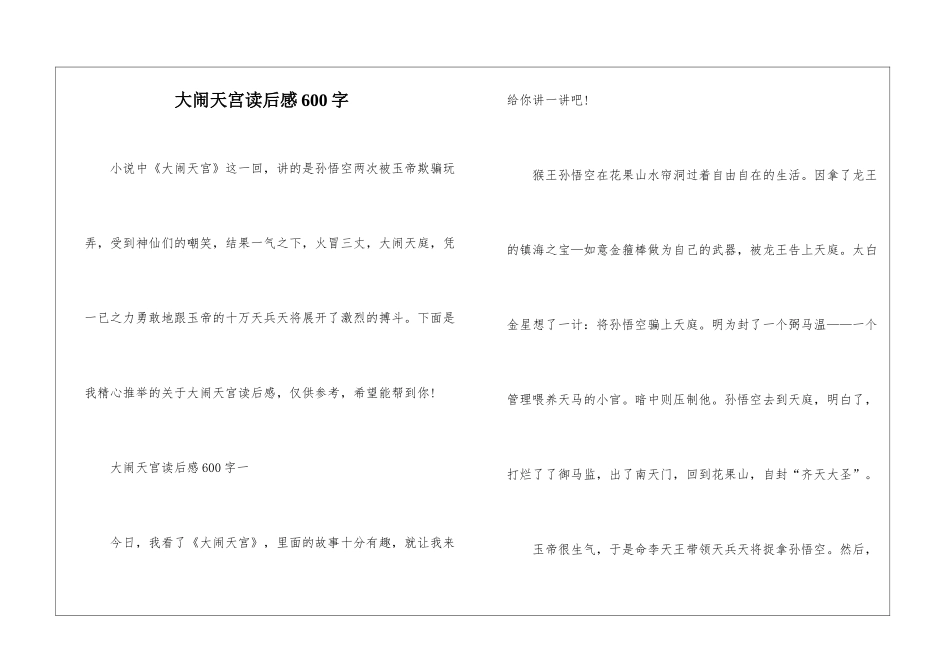 大闹天宫读后感600字

小说中《大闹天宫》这一回，讲的是孙悟空两次被玉帝欺骗玩弄，受到神仙们的嘲笑，结果一气之下，火冒三丈，大闹天庭，凭一已之力勇敢地跟玉帝的十万天兵天将展开了激烈的搏斗。下面是我精心推举的关于大闹天宫读后感，仅供参考，希望能帮到你！

大闹天宫读后感600字一

今日，我看了《大闹天宫》，里面的故事十分有趣，就让我来给你讲一讲吧！

猴王孙悟空在花果山水帘洞过着自由自在的生活。因拿了龙王的镇海之宝—如意金箍棒做为自己的武器，被龙王告上天庭。太白金星想了一计：将孙悟空骗上天庭。明为封了一个弼马温——一个管理喂养天马的小官。暗中则压制他。孙悟空去到天庭，明白了，打烂了了御马监，出了南天门，回到花果山，自封“齐天大圣”。

玉帝很生气，于是命李天王带领天兵天将捉拿孙悟空。然后，